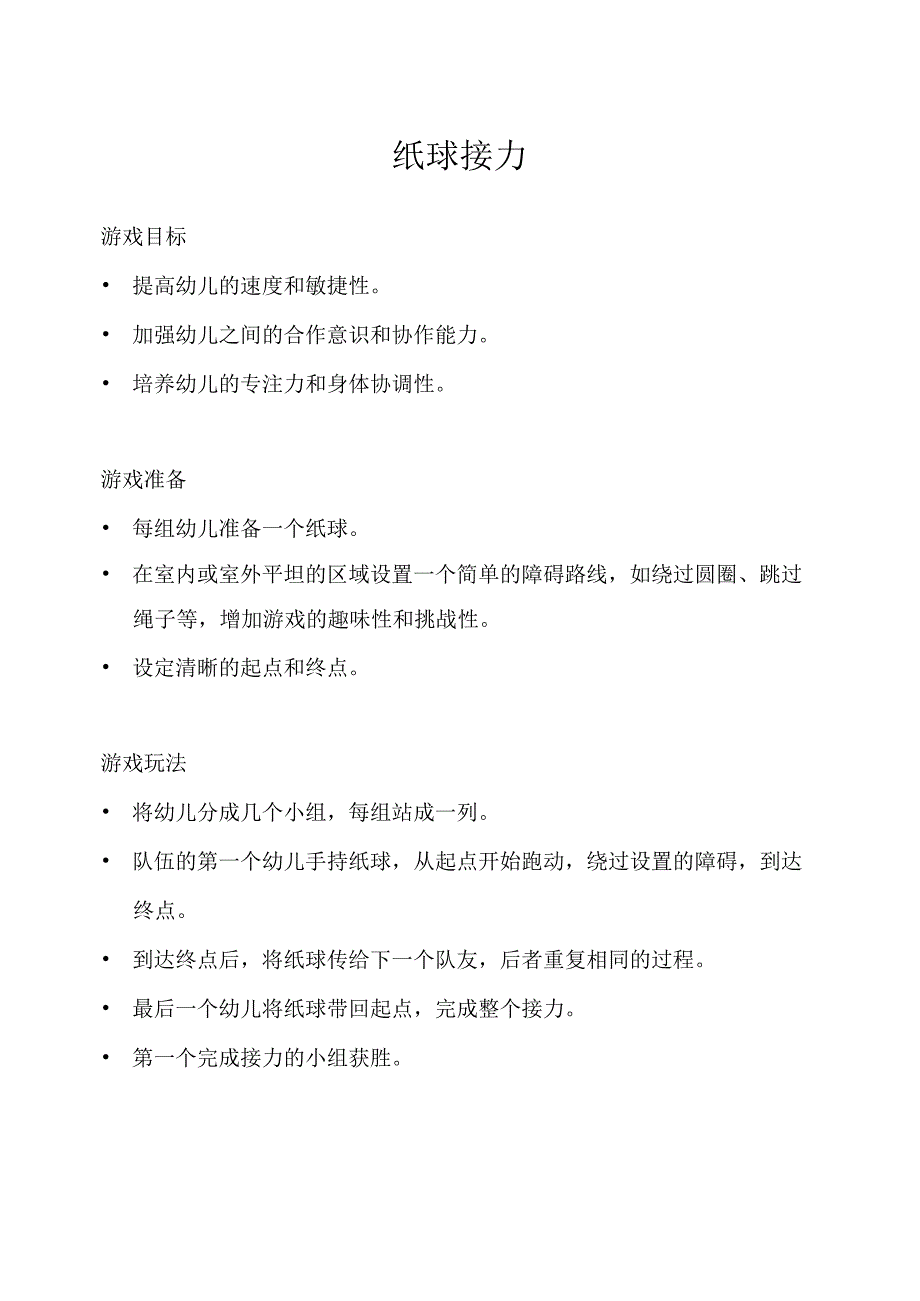 纸球接力

游戏目标

• 提高幼儿的速度和敏捷性。

• 加强幼儿之间的合作意识和协作能力。

• 培养幼儿的专注力和身体协调性。

游戏准备

• 每组幼儿准备一个纸球。

• 在室内或室外平坦的区域设置一个简单的障碍路线，如绕过圆圈、跳过绳子等，增加游戏的趣味性和挑战性。

• 设定清晰的起点和终点。

游戏玩法

• 将幼儿分成几个小组，每组站成一列。

• 队伍的第一个幼儿手持纸球，从起点开始跑动，绕过设置的障碍，到达终点。

• 到达终点后，将纸球传给下一个队友，后者重复相同的过程。

• 最后一个幼儿将纸球带回起点，完成整个接力。

• 第一个完成接力的小组获胜。